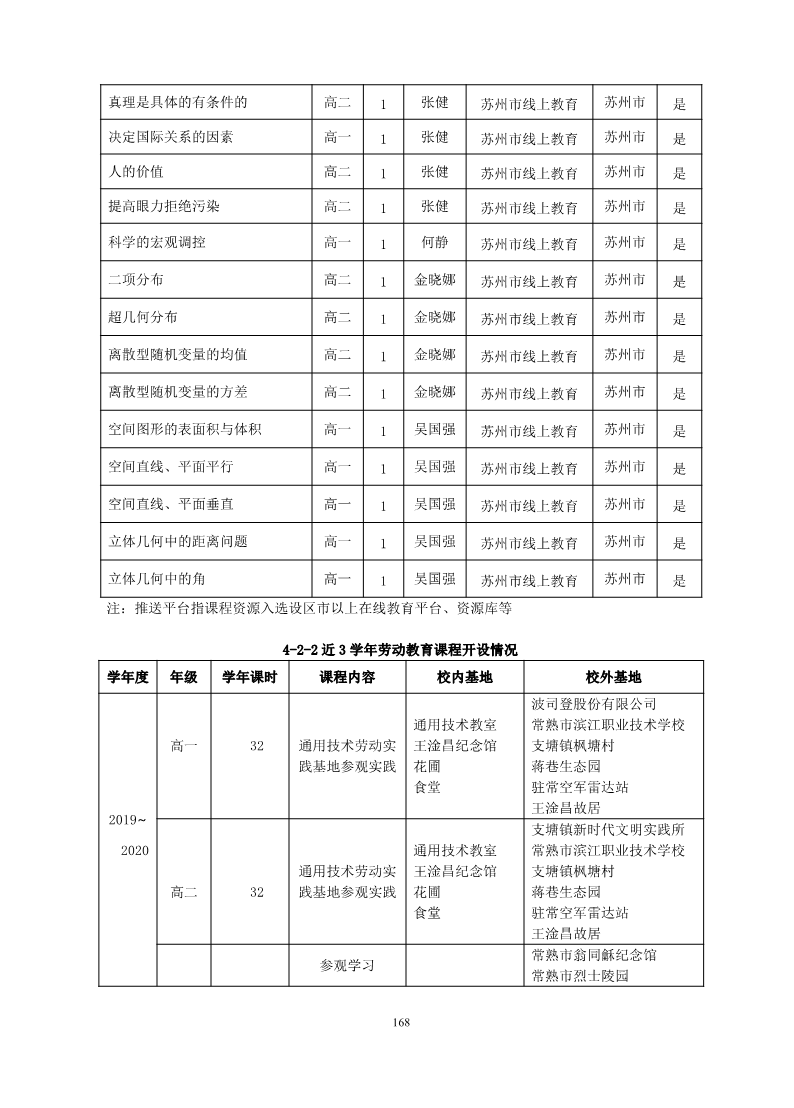 | 真理是具体的有条件的 | 高二 | 1 | 张健 | 苏州市线上教育 | 苏州市 | 是 |
|---|---|---|---|---|---|---|
| 决定国际关系的因素 | 高一 | 1 | 张健 | 苏州市线上教育 | 苏州市 | 是 |
| 人的价值 | 高二 | 1 | 张健 | 苏州市线上教育 | 苏州市 | 是 |
| 提高眼力拒绝污染 | 高二 | 1 | 张健 | 苏州市线上教育 | 苏州市 | 是 |
| 科学的宏观调控 | 高一 | 1 | 何静 | 苏州市线上教育 | 苏州市 | 是 |
| 二项分布 | 高二 | 1 | 金晓娜 | 苏州市线上教育 | 苏州市 | 是 |
| 超几何分布 | 高二 | 1 | 金晓娜 | 苏州市线上教育 | 苏州市 | 是 |
| 离散型随机变量的均值 | 高二 | 1 | 金晓娜 | 苏州市线上教育 | 苏州市 | 是 |
| 离散型随机变量的方差 | 高二 | 1 | 金晓娜 | 苏州市线上教育 | 苏州市 | 是 |
| 空间图形的表面积与体积 | 高一 | 1 | 吴国强 | 苏州市线上教育 | 苏州市 | 是 |
| 空间直线、平面平行 | 高一 | 1 | 吴国强 | 苏州市线上教育 | 苏州市 | 是 |
| 空间直线、平面垂直 | 高一 | 1 | 吴国强 | 苏州市线上教育 | 苏州市 | 是 |
| 立体几何中的距离问题 | 高一 | 1 | 吴国强 | 苏州市线上教育 | 苏州市 | 是 |
| 立体几何中的角 | 高一 | 1 | 吴国强 | 苏州市线上教育 | 苏州市 | 是 |

注：推送平台指课程资源入选设区市以上在线教育平台、资源库等

4-2-2 近 3 学年劳动教育课程开设情况

| 学年度 | 年级 | 学年课时 | 课程内容 | 校内基地 | 校外基地 |
|---|---|---|---|---|---|
| 2019~2020 | 高一 | 32 | 通用技术劳动实践基地参观实践 | 通用技术教室 王淦昌纪念馆 花圃 食堂 | 波司登股份有限公司 常熟市滨江职业技术学校 支塘镇枫塘村 蒋巷生态园 驻常空军雷达站 王淦昌故居 |
| | 高二 | 32 | 通用技术劳动实践基地参观实践 | 通用技术教室 王淦昌纪念馆 花圃 食堂 | 支塘镇新时代文明实践所 常熟市滨江职业技术学校 支塘镇枫塘村 蒋巷生态园 驻常空军雷达站 王淦昌故居 |
| | | | 参观学习 | | 常熟市翁同龢纪念馆 常熟市烈士陵园 |

168